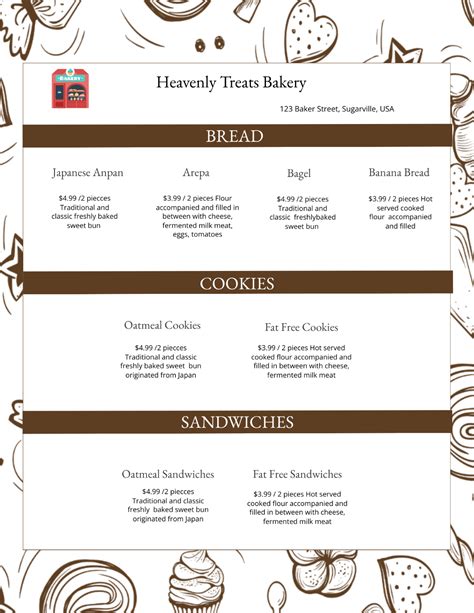 BAKERY

Heavenly Treats Bakery

123 Baker Street, Sugarville, USA

BREAD

Japanese Anpan

$4.99 /2 piecces Traditional and classic freshly baked sweet bun

Arepa

$3.99 / 2 pieces Flour accompanied and filled in between with cheese, fermented milk meat, eggs, tomatoes

Bagel

$4.99 /2 piecces Traditional and classic freshlybaked sweet bun

Banana Bread

$3.99 / 2 pieces Hot served cooked flour accompanied and filled

COOKIES

Oatmeal Cookies

$4.99 /2 piecces Traditional and classic freshly baked sweet bun originated from Japan

Fat Free Cookies

$3.99 / 2 pieces Hot served cooked flour accompanied and filled in between with cheese, fermented milk meat

SANDWICHES

Oatmeal Sandwiches

$4.99 /2 piecces Traditional and classic freshly baked sweet bun originated from Japan

Fat Free Sandwiches

$3.99 / 2 pieces Hot served cooked flour accompanied and filled in between with cheese, fermented milk meat